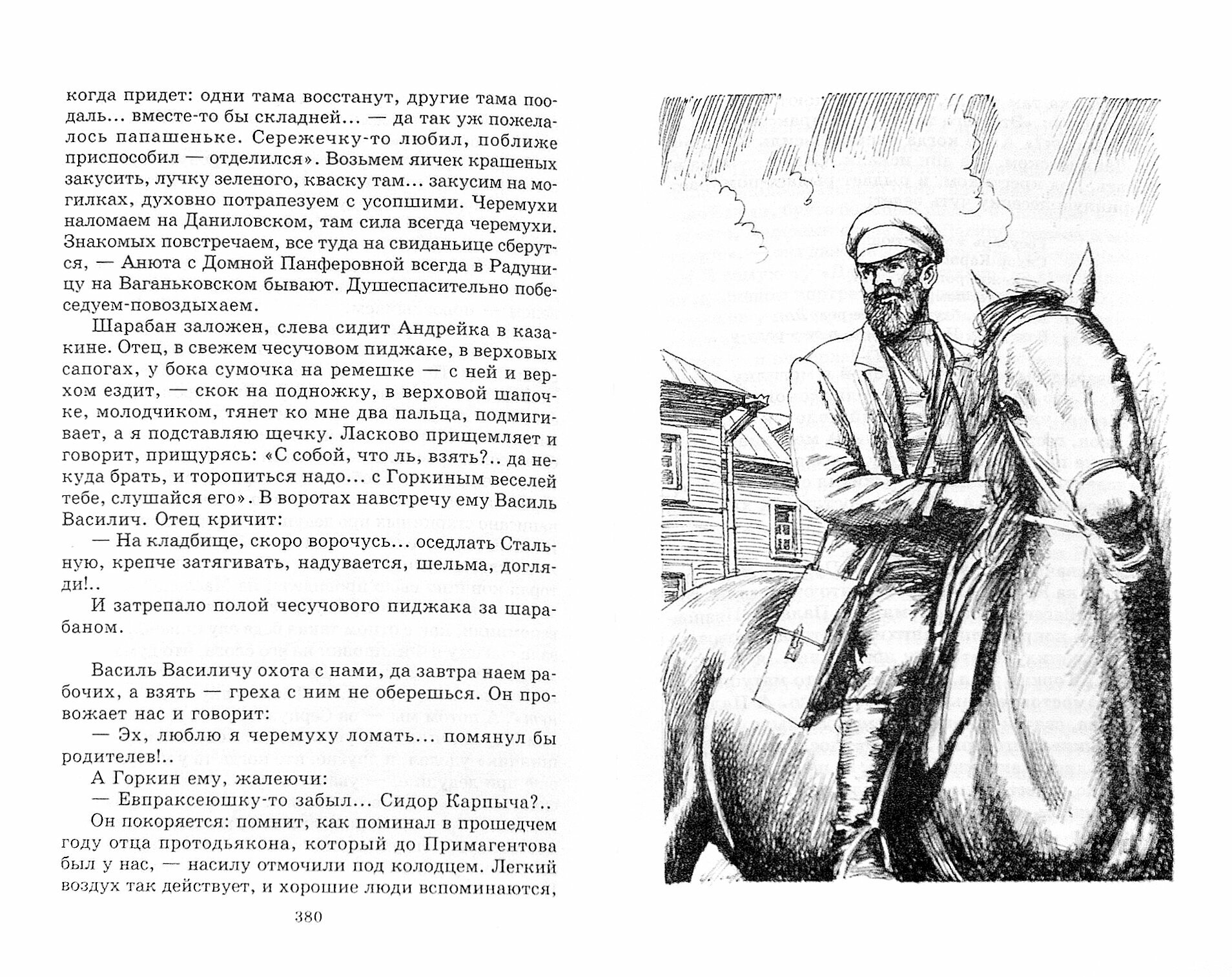 когда придет: одни тама восстанут, другие тама поодаль... вместе-то бы складней... — да так уж пожелалось папашеньке. Сережечку-то любил, поближе приспособил — отделился». Возьмем яичек крашеных закусить, лучку зеленого, кваску там... закусим на могилках, духовно потрапезуем с усопшими. Черемухи наломаем на Даниловском, там сила всегда черемухи. Знакомых повстречаем, все туда на свиданьице сберутся, — Анюта с Домной Панферовной всегда в Радуницу на Ваганьковском бывают. Душеспасительно побеседуем-повоздыхаем.

Шарабан заложен, слева сидит Андрейка в казакине. Отец, в свежем чесучовом пиджаке, в верховых сапогах, у бока сумочка на ремешке — с ней и верхом ездит, — скок на подножку, в верховой шапочке, молодчиком, тянет ко мне два пальца, подмигивает, а я подставляю щечку. Ласково прищемляет и говорит, прищурясь: «С собой, что ль, взять?.. да некуда брать, и торопиться надо... с Горкиным веселей тебе, слушайся его». В воротах навстречу ему Василь Василич. Отец кричит:

— На кладбище, скоро ворочусь... оседлать Стальную, крепче затягивать, надувается, шельма, догляди!..

И затрепало полой чесучового пиджака за шарабаном.

Василь Василичу охота с нами, да завтра наем рабочих, а взять — греха с ним не оберешься. Он провожает нас и говорит:

— Эх, люблю я черемуху ломать... помянул бы родителев!..

А Горкин ему, жалеючи:

— Евпраксеюшку-то забыл... Сидор Карпыча?..

Он покоряется: помнит, как поминал в прошедчем году отца протодьякона, который до Примагентова был у нас, — насилу отмочили под колодцем. Легкий воздух так действует, и хорошие люди вспоминаются,

380